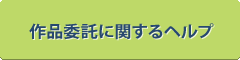 作品委託に関するヘルプ